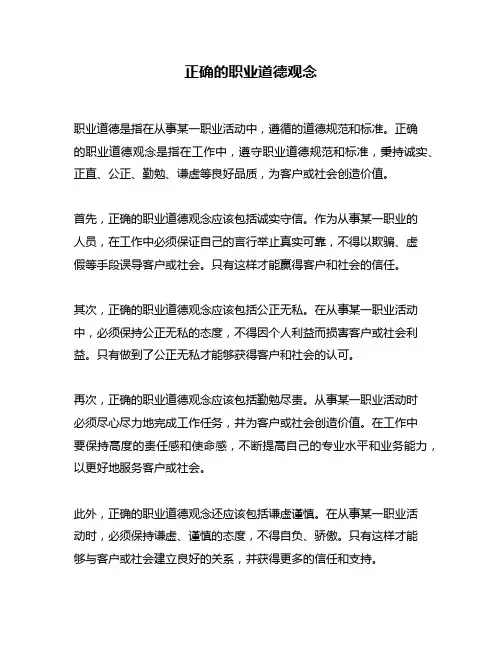 正确的职业道德观念

职业道德是指在从事某一职业活动中，遵循的道德规范和标准。正确的职业道德观念是指在工作中，遵守职业道德规范和标准，秉持诚实、正直、公正、勤勉、谦虚等良好品质，为客户或社会创造价值。

首先，正确的职业道德观念应该包括诚实守信。作为从事某一职业的人员，在工作中必须保证自己的言行举止真实可靠，不得以欺骗、虚假等手段误导客户或社会。只有这样才能赢得客户和社会的信任。

其次，正确的职业道德观念应该包括公正无私。在从事某一职业活动中，必须保持公正无私的态度，不得因个人利益而损害客户或社会利益。只有做到了公正无私才能够获得客户和社会的认可。

再次，正确的职业道德观念应该包括勤勉尽责。从事某一职业活动时必须尽心尽力地完成工作任务，并为客户或社会创造价值。在工作中要保持高度的责任感和使命感，不断提高自己的专业水平和业务能力，以更好地服务客户或社会。

此外，正确的职业道德观念还应该包括谦虚谨慎。在从事某一职业活动时，必须保持谦虚、谨慎的态度，不得自负、骄傲。只有这样才能够与客户或社会建立良好的关系，并获得更多的信任和支持。